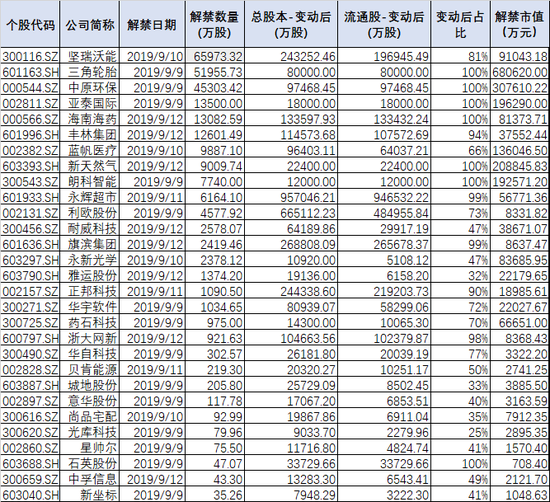 | 个股代码 | 公司简称 | 解禁日期 | 解禁数量(万股) | 总股本-变动后(万股) | 流通股-变动后(万股) | 变动后占比 | 解禁市值(万元) |
|---|---|---|---|---|---|---|---|
| 300116.SZ | 坚瑞沃能 | 2019/9/10 | 65973.32 | 243252.46 | 196945.49 | 81% | 91043.18 |
| 601163.SH | 三角轮胎 | 2019/9/9 | 51955.73 | 80000.00 | 80000.00 | 100% | 680620.00 |
| 000544.SZ | 中原环保 | 2019/9/9 | 45303.42 | 97468.45 | 97468.45 | 100% | 307610.22 |
| 002811.SZ | 亚泰国际 | 2019/9/9 | 13500.00 | 18000.00 | 18000.00 | 100% | 196290.00 |
| 000566.SZ | 海南海药 | 2019/9/12 | 13082.59 | 133597.93 | 133432.24 | 100% | 81373.71 |
| 601996.SH | 丰林集团 | 2019/9/12 | 12601.49 | 114573.68 | 107572.69 | 94% | 37552.44 |
| 002382.SZ | 蓝帆医疗 | 2019/9/10 | 9887.10 | 96403.11 | 64037.21 | 66% | 136046.50 |
| 603393.SH | 新天然气 | 2019/9/12 | 9009.74 | 22400.00 | 22400.00 | 100% | 208845.83 |
| 300543.SZ | 朗科智能 | 2019/9/9 | 7740.00 | 12000.00 | 12000.00 | 100% | 192571.20 |
| 601933.SH | 永辉超市 | 2019/9/11 | 6164.10 | 957046.21 | 946532.22 | 99% | 56771.36 |
| 002131.SZ | 利欧股份 | 2019/9/9 | 4577.92 | 665112.23 | 484955.84 | 73% | 8331.82 |
| 300456.SZ | 耐威科技 | 2019/9/12 | 2578.07 | 64189.86 | 29917.19 | 47% | 38671.07 |
| 601636.SH | 旗滨集团 | 2019/9/12 | 2419.46 | 268808.09 | 265678.37 | 99% | 8637.47 |
| 603297.SH | 永新光学 | 2019/9/10 | 2378.12 | 10920.00 | 5108.12 | 47% | 83685.95 |
| 603790.SH | 雅运股份 | 2019/9/12 | 1374.20 | 19136.00 | 6158.20 | 32% | 22179.65 |
| 002157.SZ | 正邦科技 | 2019/9/11 | 1090.50 | 244338.60 | 219203.73 | 90% | 18985.61 |
| 300271.SZ | 华宇软件 | 2019/9/9 | 1034.65 | 80939.07 | 58299.06 | 72% | 22027.67 |
| 300725.SZ | 药石科技 | 2019/9/9 | 975.00 | 14300.00 | 10065.30 | 70% | 66651.00 |
| 600797.SH | 浙大网新 | 2019/9/12 | 921.63 | 104663.56 | 102379.87 | 98% | 8368.43 |
| 300490.SZ | 华自科技 | 2019/9/9 | 302.57 | 26181.80 | 20039.19 | 77% | 3322.20 |
| 002828.SZ | 贝肯能源 | 2019/9/11 | 219.30 | 20320.27 | 10251.17 | 50% | 2741.25 |
| 603887.SH | 城地股份 | 2019/9/9 | 205.80 | 25729.09 | 8502.45 | 33% | 3885.50 |
| 002897.SZ | 意华股份 | 2019/9/9 | 117.78 | 17067.20 | 6853.51 | 40% | 3163.59 |
| 300616.SZ | 尚品宅配 | 2019/9/10 | 92.99 | 19867.86 | 6911.04 | 35% | 7912.35 |
| 300620.SZ | 光库科技 | 2019/9/9 | 79.96 | 9033.70 | 2279.96 | 25% | 2895.35 |
| 002860.SZ | 星帅尔 | 2019/9/9 | 75.50 | 11716.80 | 4824.74 | 41% | 1570.40 |
| 603688.SH | 石英股份 | 2019/9/9 | 47.07 | 33729.66 | 33729.66 | 100% | 708.40 |
| 300659.SZ | 中孚信息 | 2019/9/12 | 43.30 | 13283.30 | 6543.41 | 49% | 2121.70 |
| 603040.SH | 新坐标 | 2019/9/9 | 35.26 | 7948.29 | 3222.30 | 41% | 1048.63 |